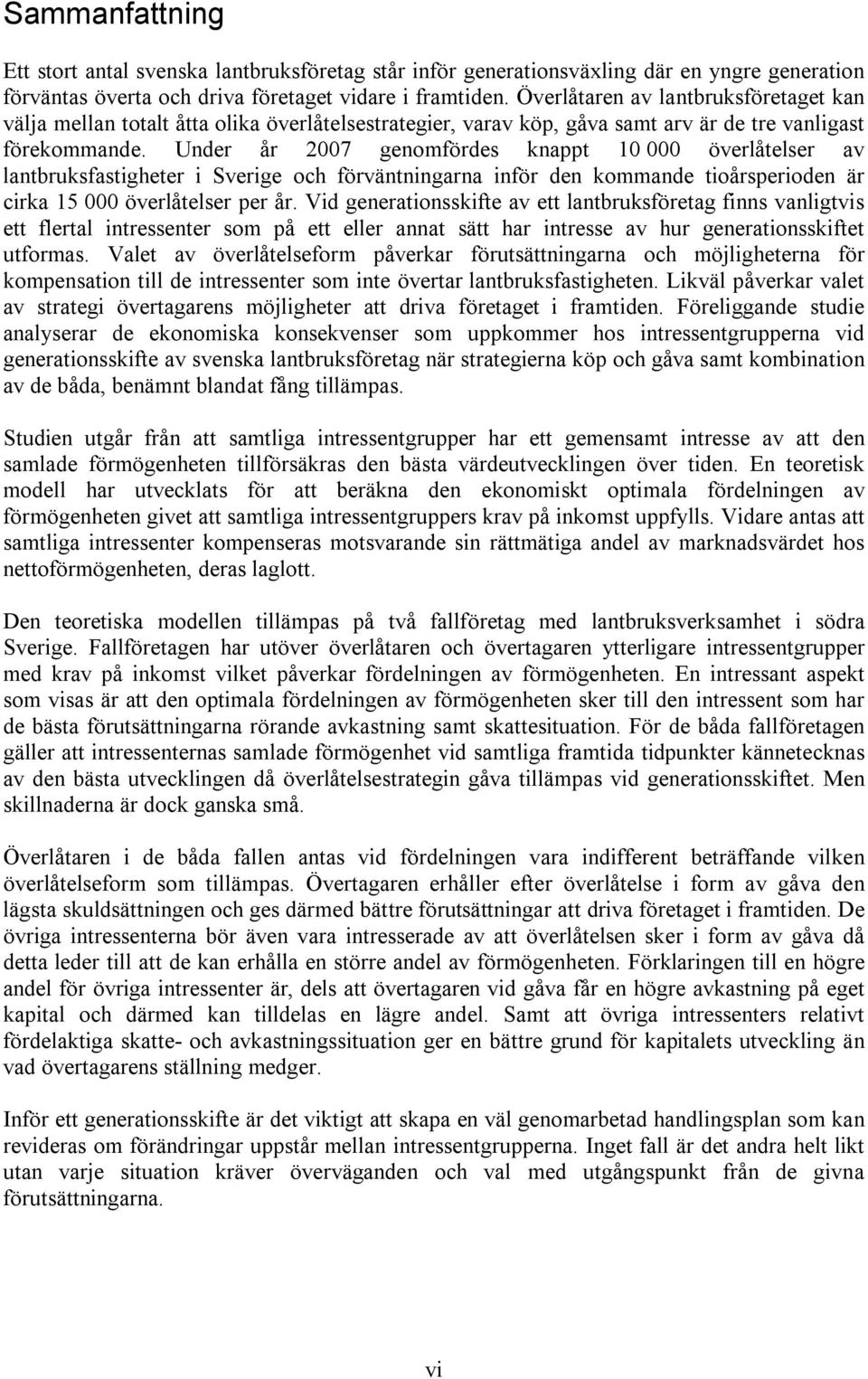 Sammanfattning

Ett stort antal svenska lantbruksföretag står inför generationsväxling där en yngre generation förväntas överta och driva företaget vidare i framtiden. Överlåtaren av lantbruksföretaget kan välja mellan totalt åtta olika överlåtelsestrategier, varav köp, gåva samt arv är de tre vanligast förekommande. Under år 2007 genomfördes knappt 10 000 överlåtelser av lantbruksfastigheter i Sverige och förväntningarna inför den kommande tioårsperioden är cirka 15 000 överlåtelser per år. Vid generationsskifte av ett lantbruksföretag finns vanligtvis ett flertal intressenter som på ett eller annat sätt har intresse av hur generationsskiftet utformas. Valet av överlåtelseform påverkar förutsättningarna och möjligheterna för kompensation till de intressenter som inte övertar lantbruksfastigheten. Likväl påverkar valet av strategi övertagarens möjligheter att driva företaget i framtiden. Föreliggande studie analyserar de ekonomiska konsekvenser som uppkommer hos intressentgrupperna vid generationsskifte av svenska lantbruksföretag när strategierna köp och gåva samt kombination av de båda, benämnt blandat fång tillämpas.

Studien utgår från att samtliga intressentgrupper har ett gemensamt intresse av att den samlade förmögenheten tillförsäkras den bästa värdeutvecklingen över tiden. En teoretisk modell har utvecklats för att beräkna den ekonomiskt optimala fördelningen av förmögenheten givet att samtliga intressentgruppers krav på inkomst uppfylls. Vidare antas att samtliga intressenter kompenseras motsvarande sin rättmätiga andel av marknadsvärdet hos nettoförmögenheten, deras laglott.

Den teoretiska modellen tillämpas på två fallföretag med lantbruksverksamhet i södra Sverige. Fallföretagen har utöver överlåtaren och övertagaren ytterligare intressentgrupper med krav på inkomst vilket påverkar fördelningen av förmögenheten. En intressant aspekt som visas är att den optimala fördelningen av förmögenheten sker till den intressent som har de bästa förutsättningarna rörande avkastning samt skattesituation. För de båda fallföretagen gäller att intressenternas samlade förmögenhet vid samtliga framtida tidpunkter kännetecknas av den bästa utvecklingen då överlåtelsestrategin gåva tillämpas vid generationsskiftet. Men skillnaderna är dock ganska små.

Överlåtaren i de båda fallen antas vid fördelningen vara indifferent beträffande vilken överlåtelseform som tillämpas. Övertagaren erhåller efter överlåtelse i form av gåva den lägsta skuldsättningen och ges därmed bättre förutsättningar att driva företaget i framtiden. De övriga intressenterna bör även vara intresserade av att överlåtelsen sker i form av gåva då detta leder till att de kan erhålla en större andel av förmögenheten. Förklaringen till en högre andel för övriga intressenter är, dels att övertagaren vid gåva får en högre avkastning på eget kapital och därmed kan tilldelas en lägre andel. Samt att övriga intressenters relativt fördelaktiga skatte- och avkastningssituation ger en bättre grund för kapitalets utveckling än vad övertagarens ställning medger.

Inför ett generationsskifte är det viktigt att skapa en väl genomarbetad handlingsplan som kan revideras om förändringar uppstår mellan intressentgrupperna. Inget fall är det andra helt likt utan varje situation kräver överväganden och val med utgångspunkt från de givna förutsättningarna.

vi